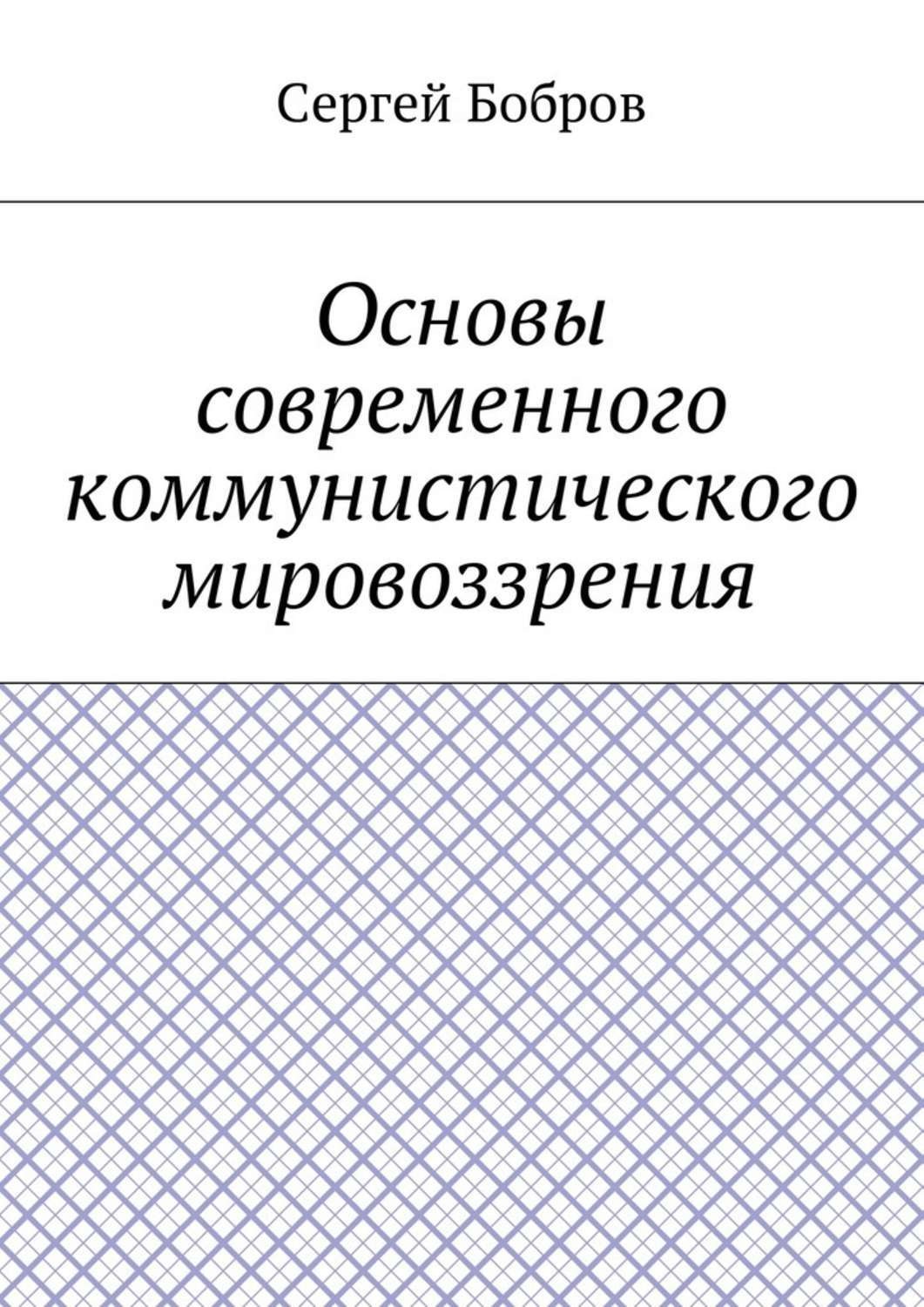 Сергей Бобров

Основы современного коммунистического мировоззрения